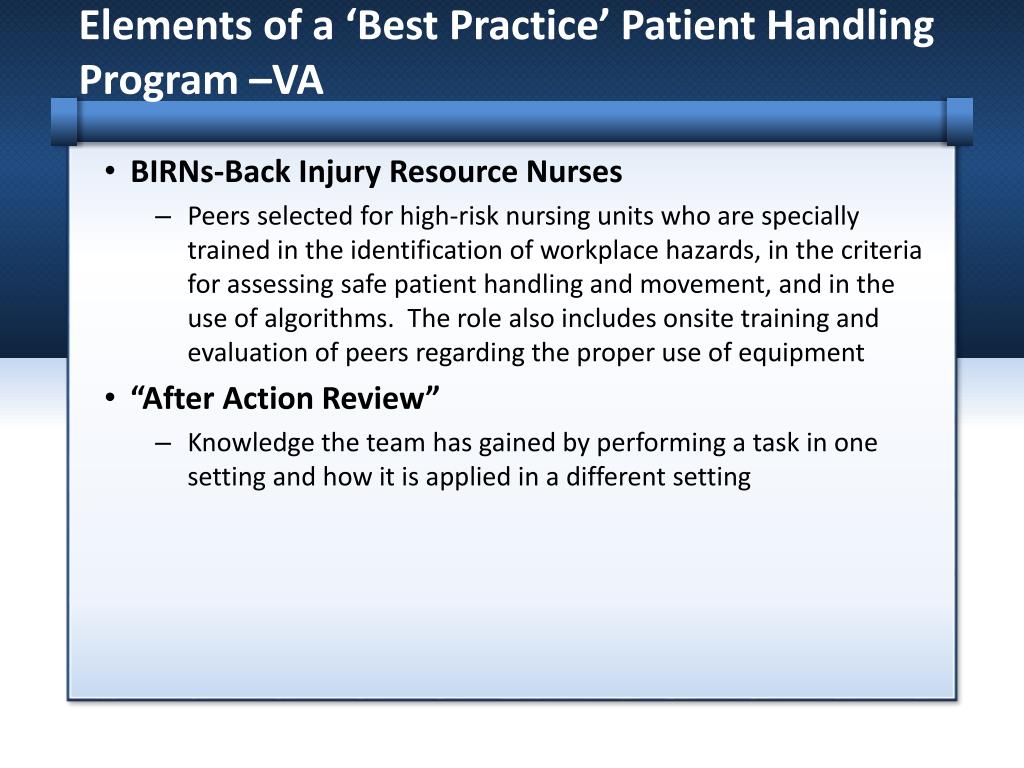 Elements of a ‘Best Practice’ Patient Handling Program –VA

• BIRNs-Back Injury Resource Nurses
– Peers selected for high-risk nursing units who are specially trained in the identification of workplace hazards, in the criteria for assessing safe patient handling and movement, and in the use of algorithms. The role also includes onsite training and evaluation of peers regarding the proper use of equipment

• “After Action Review”
– Knowledge the team has gained by performing a task in one setting and how it is applied in a different setting